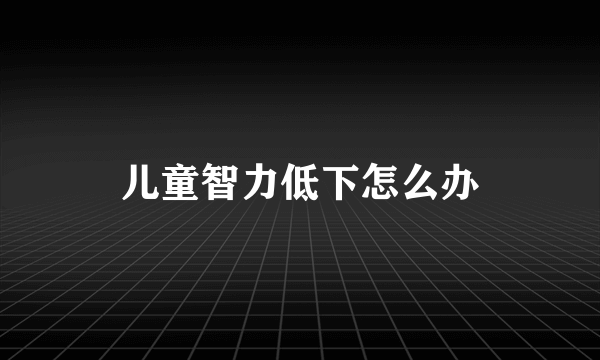 儿童智力低下怎么办